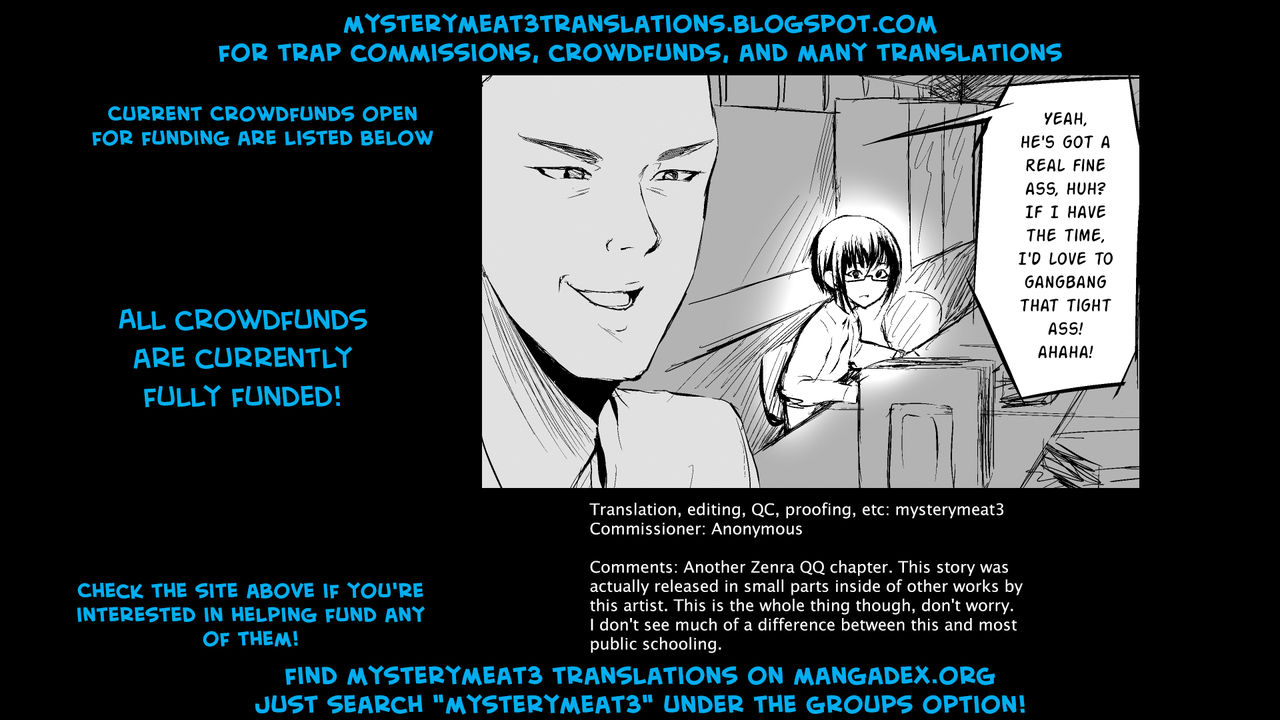 MYSTERYMEAT3TRANSLATIONS.BLOGSPOT.COM
FOR TRAP COMMISSIONS, CROWDFUNDS, AND MANY TRANSLATIONS

CURRENT CROWDFUNDS OPEN FOR FUNDING ARE LISTED BELOW

ALL CROWDFUNDS ARE CURRENTLY FULLY FUNDED!

CHECK THE SITE ABOVE IF YOU'RE INTERESTED IN HELPING FUND ANY OF THEM!

YEAH, HE'S GOT A REAL FINE ASS, HUH? IF I HAVE THE TIME, I'D LOVE TO GANGBANG THAT TIGHT ASS! AHAHA!

Translation, editing, QC, proofing, etc: mysterymeat3
Commissioner: Anonymous

Comments: Another Zenra QQ chapter. This story was actually released in small parts inside of other works by this artist. This is the whole thing though, don't worry. I don't see much of a difference between this and most public schooling.

FIND MYSTERYMEAT3 TRANSLATIONS ON MANGADEX.ORG
JUST SEARCH "MYSTERYMEAT3" UNDER THE GROUPS OPTION!